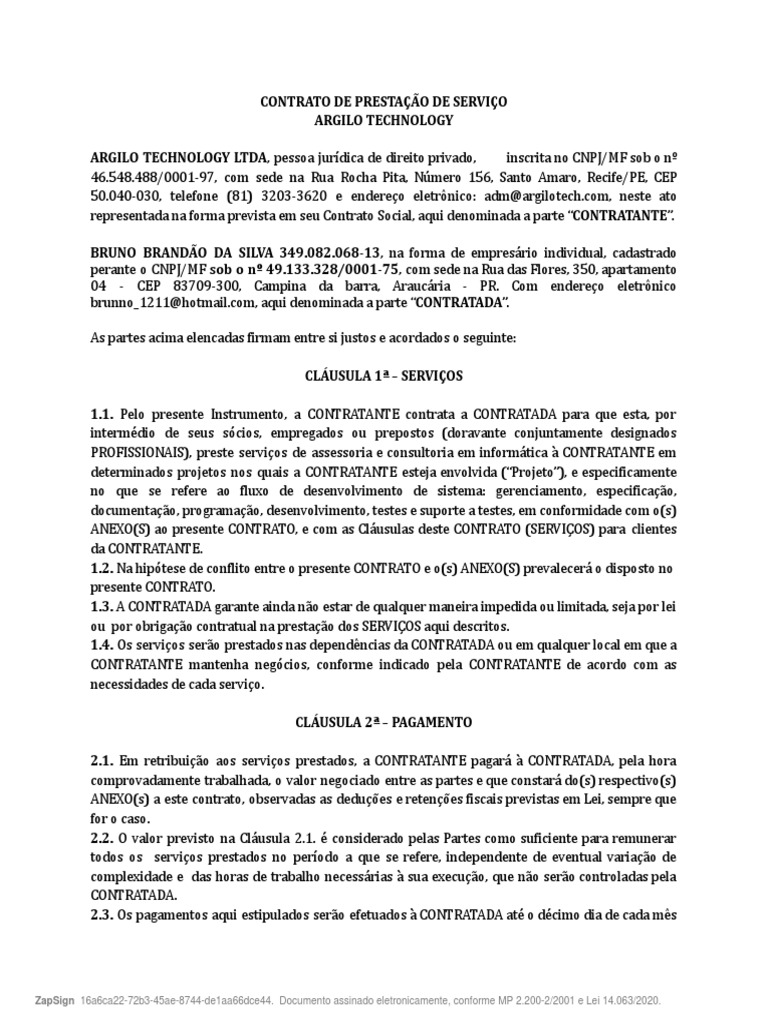 CONTRATO DE PRESTAÇÃO DE SERVIÇO
ARGILO TECHNOLOGY

ARGILO TECHNOLOGY LTDA, pessoa jurídica de direito privado, inscrita no CNPJ/MF sob o nº 46.548.488/0001-97, com sede na Rua Rocha Pita, Número 156, Santo Amaro, Recife/PE, CEP 50.040-030, telefone (81) 3203-3620 e endereço eletrônico: adm@argilotech.com, neste ato representada na forma prevista em seu Contrato Social, aqui denominada a parte "CONTRATANTE".

BRUNO BRANDÃO DA SILVA 349.082.068-13, na forma de empresário individual, cadastrado perante o CNPJ/MF sob o nº 49.133.328/0001-75, com sede na Rua das Flores, 350, apartamento 04 - CEP 83709-300, Campina da barra, Araucária - PR. Com endereço eletrônico brunno_1211@hotmail.com, aqui denominada a parte "CONTRATADA".

As partes acima elencadas firmam entre si justos e acordados o seguinte:

CLÁUSULA 1ª – SERVIÇOS

1.1. Pelo presente Instrumento, a CONTRATANTE contrata a CONTRATADA para que esta, por intermédio de seus sócios, empregados ou prepostos (doravante conjuntamente designados PROFISSIONAIS), preste serviços de assessoria e consultoria em informática à CONTRATANTE em determinados projetos nos quais a CONTRATANTE esteja envolvida ("Projeto"), e especificamente no que se refere ao fluxo de desenvolvimento de sistema: gerenciamento, especificação, documentação, programação, desenvolvimento, testes e suporte a testes, em conformidade com o(s) ANEXO(S) ao presente CONTRATO, e com as Cláusulas deste CONTRATO (SERVIÇOS) para clientes da CONTRATANTE.
1.2. Na hipótese de conflito entre o presente CONTRATO e o(s) ANEXO(S) prevalecerá o disposto no presente CONTRATO.
1.3. A CONTRATADA garante ainda não estar de qualquer maneira impedida ou limitada, seja por lei ou por obrigação contratual na prestação dos SERVIÇOS aqui descritos.
1.4. Os serviços serão prestados nas dependências da CONTRATADA ou em qualquer local em que a CONTRATANTE mantenha negócios, conforme indicado pela CONTRATANTE de acordo com as necessidades de cada serviço.

CLÁUSULA 2ª – PAGAMENTO

2.1. Em retribuição aos serviços prestados, a CONTRATANTE pagará à CONTRATADA, pela hora comprovadamente trabalhada, o valor negociado entre as partes e que constará do(s) respectivo(s) ANEXO(s) a este contrato, observadas as deduções e retenções fiscais previstas em Lei, sempre que for o caso.
2.2. O valor previsto na Cláusula 2.1. é considerado pelas Partes como suficiente para remunerar todos os serviços prestados no período a que se refere, independente de eventual variação de complexidade e das horas de trabalho necessárias à sua execução, que não serão controladas pela CONTRATADA.
2.3. Os pagamentos aqui estipulados serão efetuados à CONTRATADA até o décimo dia de cada mês

ZapSign 16a6ca22-72b3-45ae-8744-de1aa66dce44. Documento assinado eletronicamente, conforme MP 2.200-2/2001 e Lei 14.063/2020.